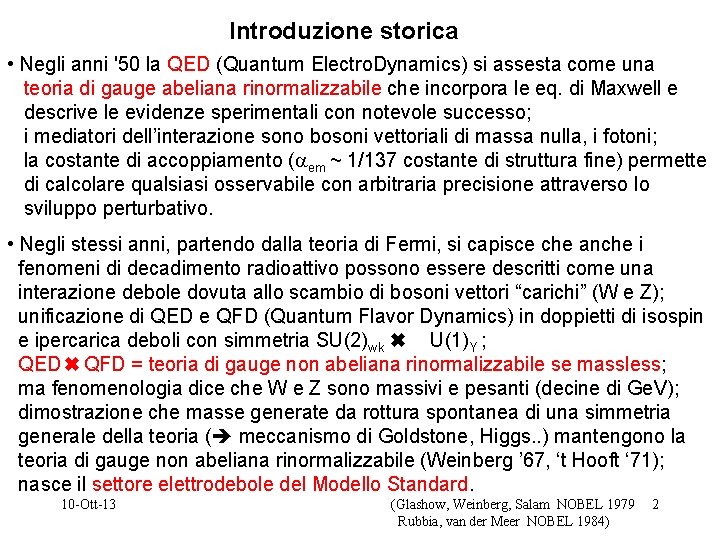 Introduzione storica

• Negli anni '50 la QED (Quantum ElectroDynamics) si assesta come una teoria di gauge abeliana rinormalizzabile che incorpora le eq. di Maxwell e descrive le evidenze sperimentali con notevole successo;
i mediatori dell'interazione sono bosoni vettoriali di massa nulla, i fotoni;
la costante di accoppiamento ($\alpha_{em}$ ~ 1/137 costante di struttura fine) permette di calcolare qualsiasi osservabile con arbitraria precisione attraverso lo sviluppo perturbativo.

• Negli stessi anni, partendo dalla teoria di Fermi, si capisce che anche i fenomeni di decadimento radioattivo possono essere descritti come una interazione debole dovuta allo scambio di bosoni vettori "carichi" (W e Z);
unificazione di QED e QFD (Quantum Flavor Dynamics) in doppietti di isospin e ipercarica deboli con simmetria $SU(2)_{wk}$ ✖ $U(1)_Y$ ;
QED ✖ QFD = teoria di gauge non abeliana rinormalizzabile se massless;
ma fenomenologia dice che W e Z sono massivi e pesanti (decine di GeV);
dimostrazione che masse generate da rottura spontanea di una simmetria generale della teoria (➔ meccanismo di Goldstone, Higgs..) mantengono la teoria di gauge non abeliana rinormalizzabile (Weinberg '67, 't Hooft '71);
nasce il settore elettrodebole del Modello Standard.

10-Ott-13

(Glashow, Weinberg, Salam NOBEL 1979
Rubbia, van der Meer NOBEL 1984)

2